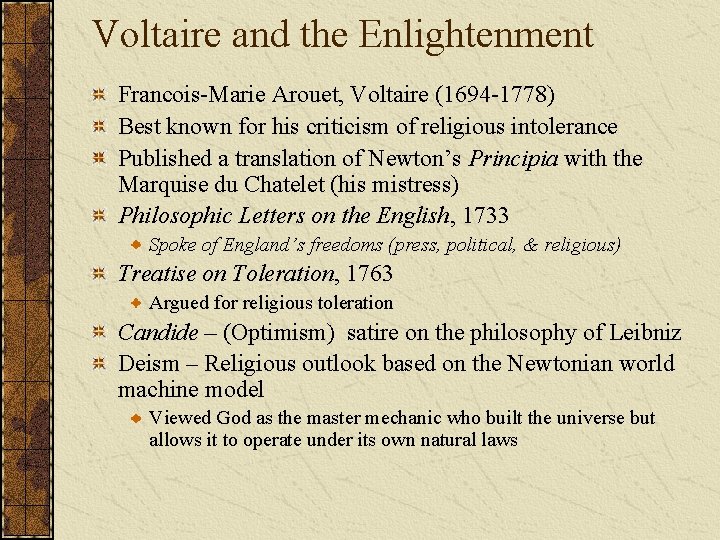 Voltaire and the Enlightenment

Francois-Marie Arouet, Voltaire (1694-1778)

Best known for his criticism of religious intolerance

Published a translation of Newton's Principia with the Marquise du Chatelet (his mistress)

Philosophic Letters on the English, 1733

Spoke of England's freedoms (press, political, & religious)

Treatise on Toleration, 1763

Argued for religious toleration

Candide – (Optimism) satire on the philosophy of Leibniz

Deism – Religious outlook based on the Newtonian world machine model

Viewed God as the master mechanic who built the universe but allows it to operate under its own natural laws